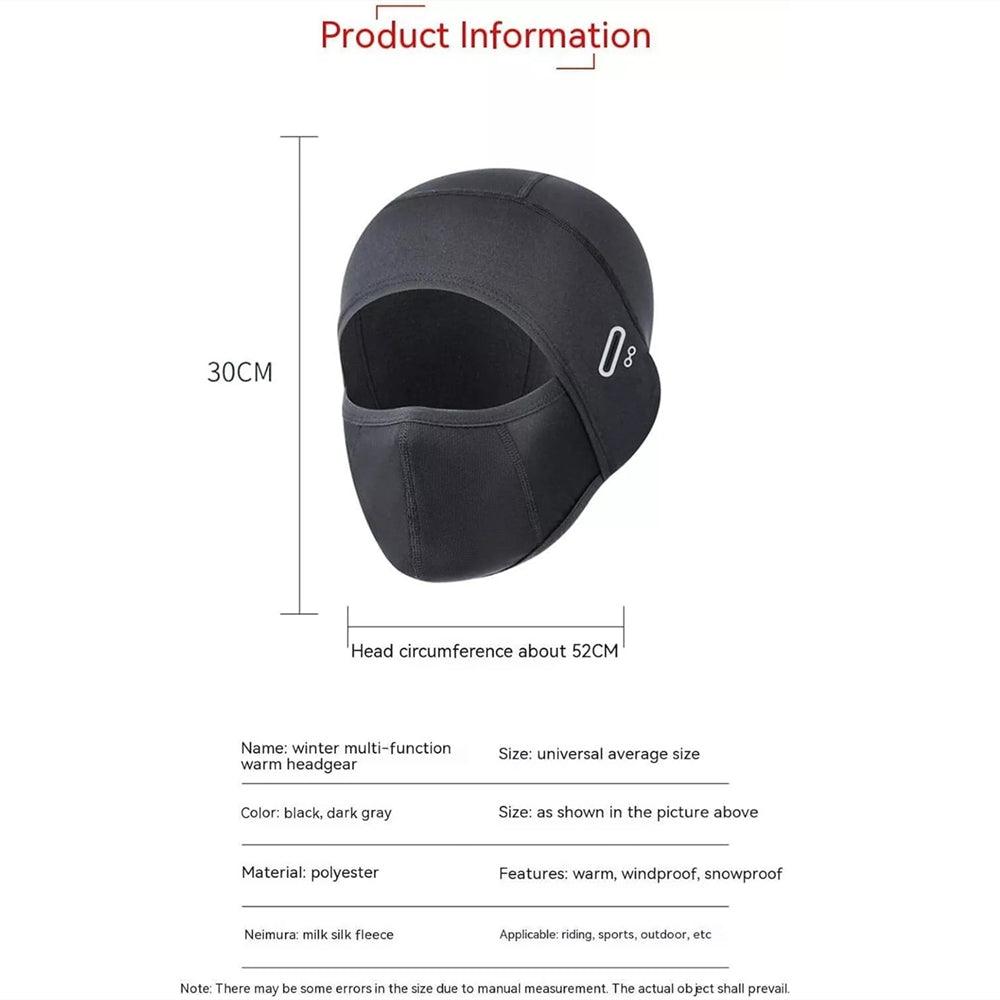 Product Information

30CM

Head circumference about 52CM

Name: winter multi-function warm headgear

Size: universal average size

Color: black, dark gray

Size: as shown in the picture above

Material: polyester

Features: warm, windproof, snowproof

Neimura: milk silk fleece

Applicable: riding, sports, outdoor, etc

Note: There may be some errors in the size due to manual measurement. The actual object shall prevail.